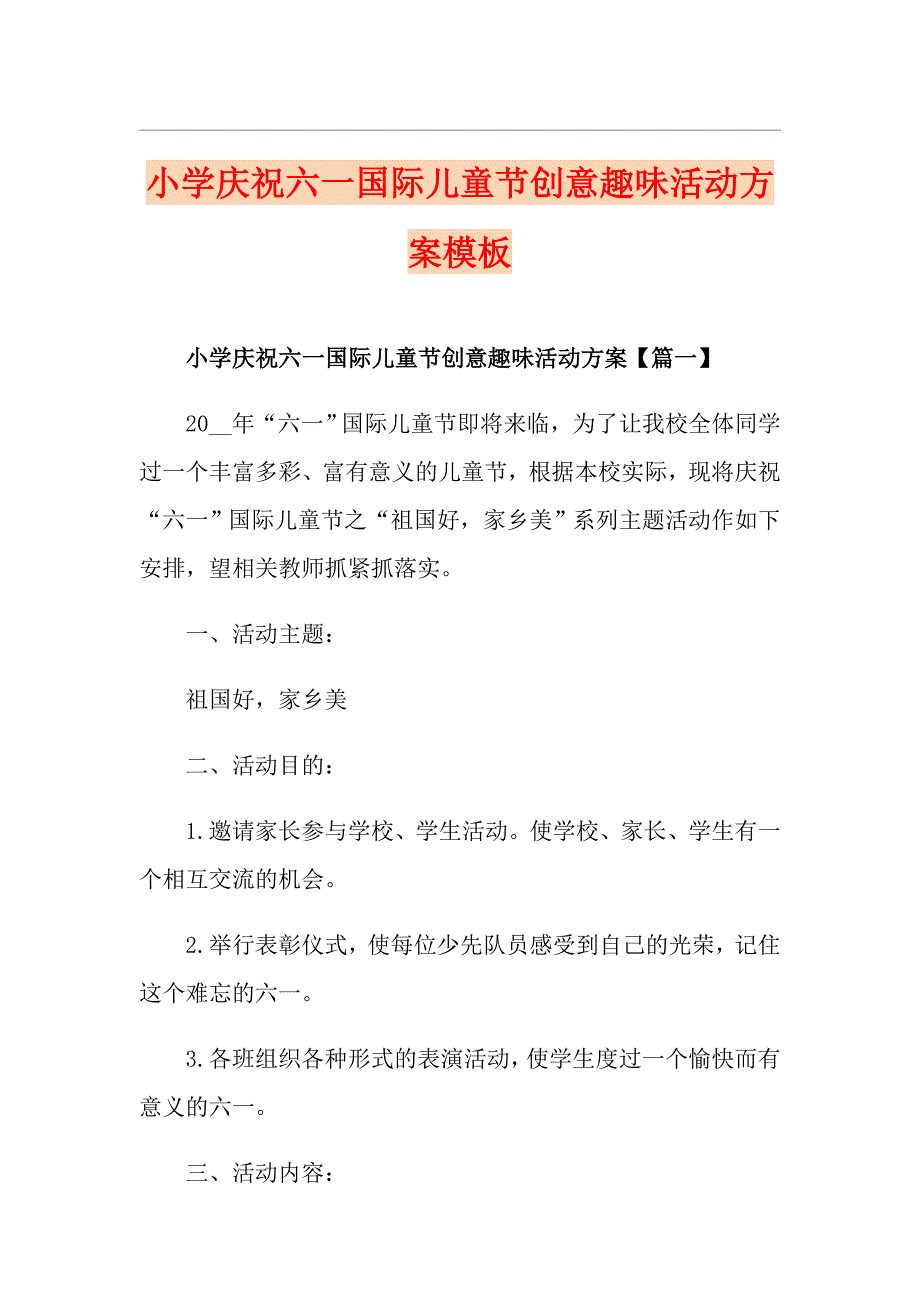 小学庆祝六一国际儿童节创意趣味活动方案模板

小学庆祝六一国际儿童节创意趣味活动方案【篇一】

20__年“六一”国际儿童节即将来临，为了让我校全体同学过一个丰富多彩、富有意义的儿童节，根据本校实际，现将庆祝“六一”国际儿童节之“祖国好，家乡美”系列主题活动作如下安排，望相关教师抓紧抓落实。

一、活动主题：

祖国好，家乡美

二、活动目的：

1.邀请家长参与学校、学生活动。使学校、家长、学生有一个相互交流的机会。

2.举行表彰仪式，使每位少先队员感受到自己的光荣，记住这个难忘的六一。

3.各班组织各种形式的表演活动，使学生度过一个愉快而有意义的六一。

三、活动内容：